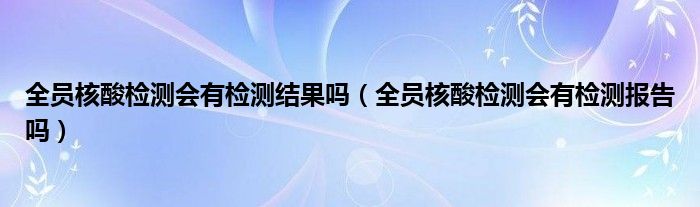 全员核酸检测会有检测结果吗（全员核酸检测会有检测报告吗）